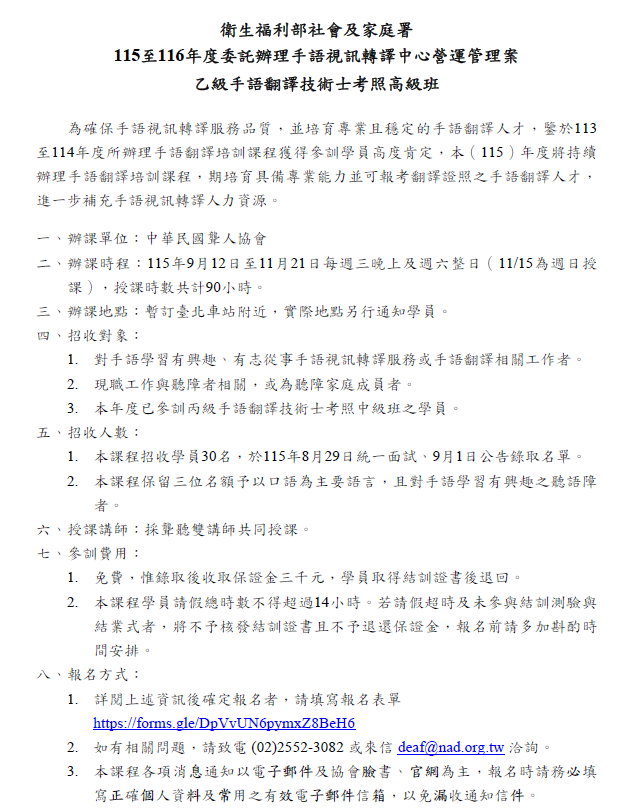 衛生福利部社會及家庭署
115至116年度委託辦理手語視訊轉譯中心營運管理案
乙級手語翻譯技術士考照高級班

為確保手語視訊轉譯服務品質，並培育專業且穩定的手語翻譯人才，鑒於113至114年度所辦理手語翻譯培訓課程獲得參訓學員高度肯定，本（115）年度將持續辦理手語翻譯培訓課程，期培育具備專業能力並可報考翻譯證照之手語翻譯人才，進一步補充手語視訊轉譯人力資源。

一、辦課單位：中華民國聾人協會
二、辦課時程：115年9月12日至11月21日每週三晚上及週六整日（11/15為週日授課），授課時數共計90小時。
三、辦課地點：暫訂臺北車站附近，實際地點另行通知學員。
四、招收對象：
1. 對手語學習有興趣、有志從事手語視訊轉譯服務或手語翻譯相關工作者。
2. 現職工作與聽障者相關，或為聽障家庭成員者。
3. 本年度已參訓丙級手語翻譯技術士考照中級班之學員。
五、招收人數：
1. 本課程招收學員30名，於115年8月29日統一面試、9月1日公告錄取名單。
2. 本課程保留三位名額予以口語為主要語言，且對手語學習有興趣之聽語障者。
六、授課講師：採聾聽雙講師共同授課。
七、參訓費用：
1. 免費，惟錄取後收取保證金三千元，學員取得結訓證書後退回。
2. 本課程學員請假總時數不得超過14小時。若請假超時及未參與結訓測驗與結業式者，將不予核發結訓證書且不予退還保證金，報名前請多加斟酌時間安排。
八、報名方式：
1. 詳閱上述資訊後確定報名者，請填寫報名表單 https://forms.gle/DpVvUN6pymxZ8BeH6
2. 如有相關問題，請致電 (02)2552-3082 或來信 deaf@nad.org.tw 洽詢。
3. 本課程各項消息通知以電子郵件及協會臉書、官網為主，報名時請務必填寫正確個人資料及常用之有效電子郵件信箱，以免漏收通知信件。